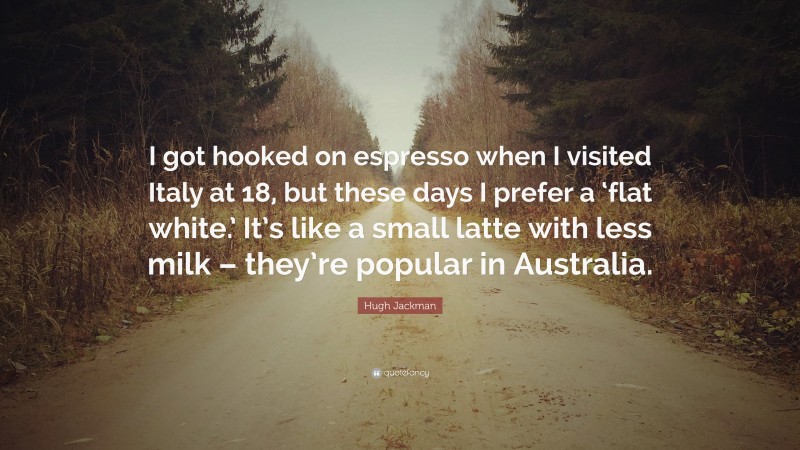 I got hooked on espresso when I visited Italy at 18, but these days I prefer a ‘flat white.’ It’s like a small latte with less milk – they’re popular in Australia.

Hugh Jackman

quotefancy